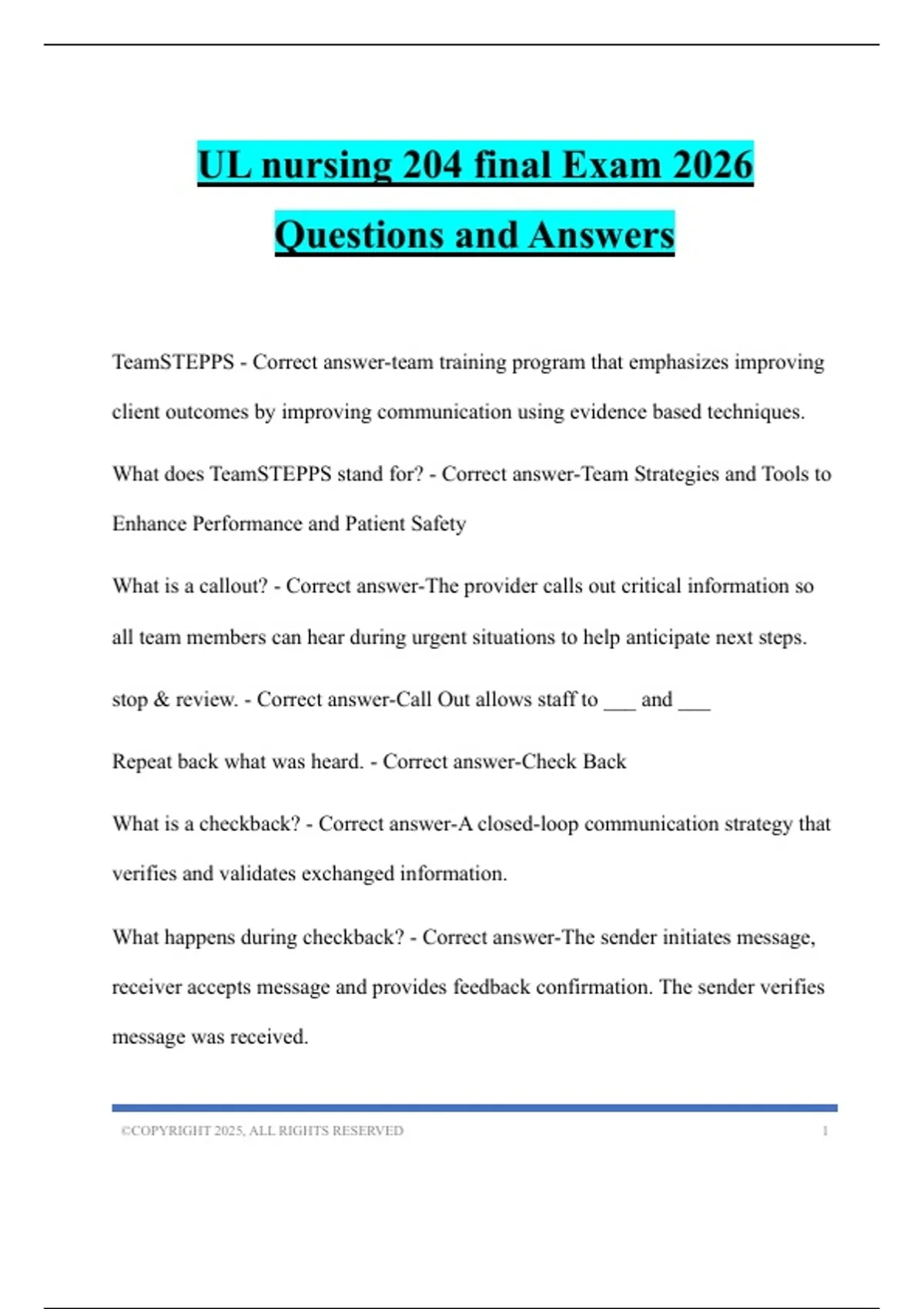 UL nursing 204 final Exam 2026 Questions and Answers

TeamSTEPPS - Correct answer-team training program that emphasizes improving client outcomes by improving communication using evidence based techniques.

What does TeamSTEPPS stand for? - Correct answer-Team Strategies and Tools to Enhance Performance and Patient Safety

What is a callout? - Correct answer-The provider calls out critical information so all team members can hear during urgent situations to help anticipate next steps.

stop & review. - Correct answer-Call Out allows staff to ___ and ___

Repeat back what was heard. - Correct answer-Check Back

What is a checkback? - Correct answer-A closed-loop communication strategy that verifies and validates exchanged information.

What happens during checkback? - Correct answer-The sender initiates message, receiver accepts message and provides feedback confirmation. The sender verifies message was received.

©COPYRIGHT 2025, ALL RIGHTS RESERVED 1